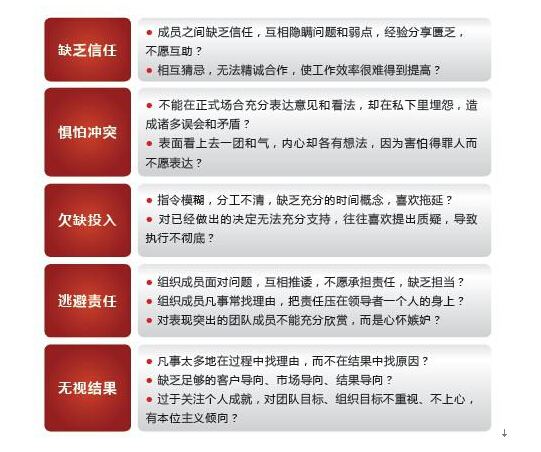 缺乏信任

● 成员之间缺乏信任，互相隐瞒问题和弱点，经验分享匮乏，不愿互助？
● 相互猜忌，无法精诚合作，使工作效率很难得到提高？

惧怕冲突

● 不能在正式场合充分表达意见和看法，却在私下里埋怨，造成诸多误会和矛盾？
● 表面看上去一团和气，内心却各有想法，因为害怕得罪人而不愿表达？

欠缺投入

● 指令模糊，分工不清，缺乏充分的时间概念，喜欢拖延？
● 对已经做出的决定无法充分支持，往往喜欢提出质疑，导致执行不彻底？

逃避责任

● 组织成员面对问题，互相推诿，不愿承担责任，缺乏担当？
● 组织成员凡事常找理由，把责任压在领导者一个人的身上？
● 对表现突出的团队成员不能充分欣赏，而是心怀嫉妒？

无视结果

● 凡事太多地在过程中找理由，而不在结果中找原因？
● 缺乏足够的客户导向、市场导向、结果导向？
● 过于关注个人成就，对团队目标、组织目标不重视、不上心，有本位主义倾向？